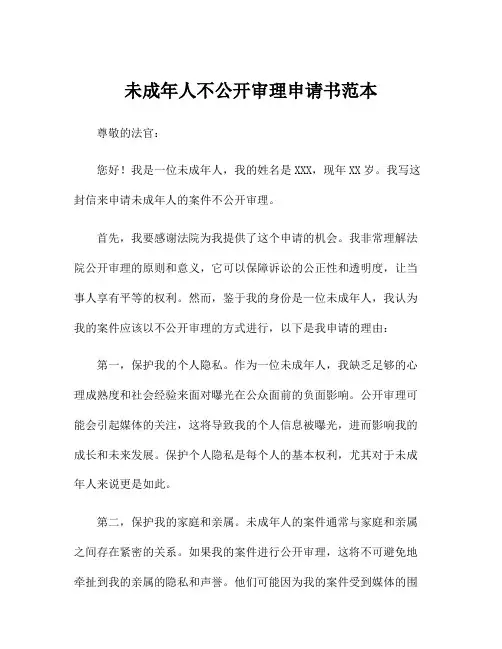 未成年人不公开审理申请书范本

尊敬的法官：

您好！我是一位未成年人，我的姓名是 XXX，现年 XX 岁。我写这封信来申请未成年人的案件不公开审理。

首先，我要感谢法院为我提供了这个申请的机会。我非常理解法院公开审理的原则和意义，它可以保障诉讼的公正性和透明度，让当事人享有平等的权利。然而，鉴于我的身份是一位未成年人，我认为我的案件应该以不公开审理的方式进行，以下是我申请的理由：

第一，保护我的个人隐私。作为一位未成年人，我缺乏足够的心理成熟度和社会经验来面对曝光在公众面前的负面影响。公开审理可能会引起媒体的关注，这将导致我的个人信息被曝光，进而影响我的成长和未来发展。保护个人隐私是每个人的基本权利，尤其对于未成年人来说更是如此。

第二，保护我的家庭和亲属。未成年人的案件通常与家庭和亲属之间存在紧密的关系。如果我的案件进行公开审理，这将不可避免地牵扯到我的亲属的隐私和声誉。他们可能因为我的案件受到媒体的围